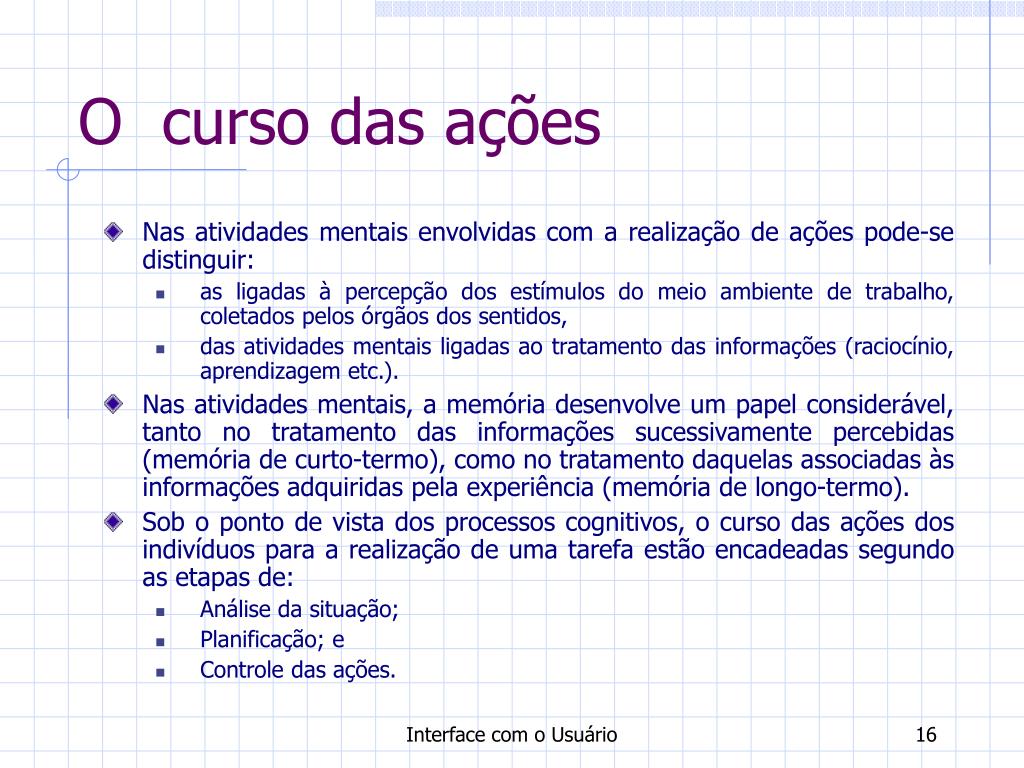 O curso das ações

Nas atividades mentais envolvidas com a realização de ações pode-se distinguir:

as ligadas à percepção dos estímulos do meio ambiente de trabalho, coletados pelos órgãos dos sentidos,

das atividades mentais ligadas ao tratamento das informações (raciocínio, aprendizagem etc.).

Nas atividades mentais, a memória desenvolve um papel considerável, tanto no tratamento das informações sucessivamente percebidas (memória de curto-termo), como no tratamento daquelas associadas às informações adquiridas pela experiência (memória de longo-termo).

Sob o ponto de vista dos processos cognitivos, o curso das ações dos indivíduos para a realização de uma tarefa estão encadeadas segundo as etapas de:

Análise da situação;

Planificação; e

Controle das ações.

Interface com o Usuário

16